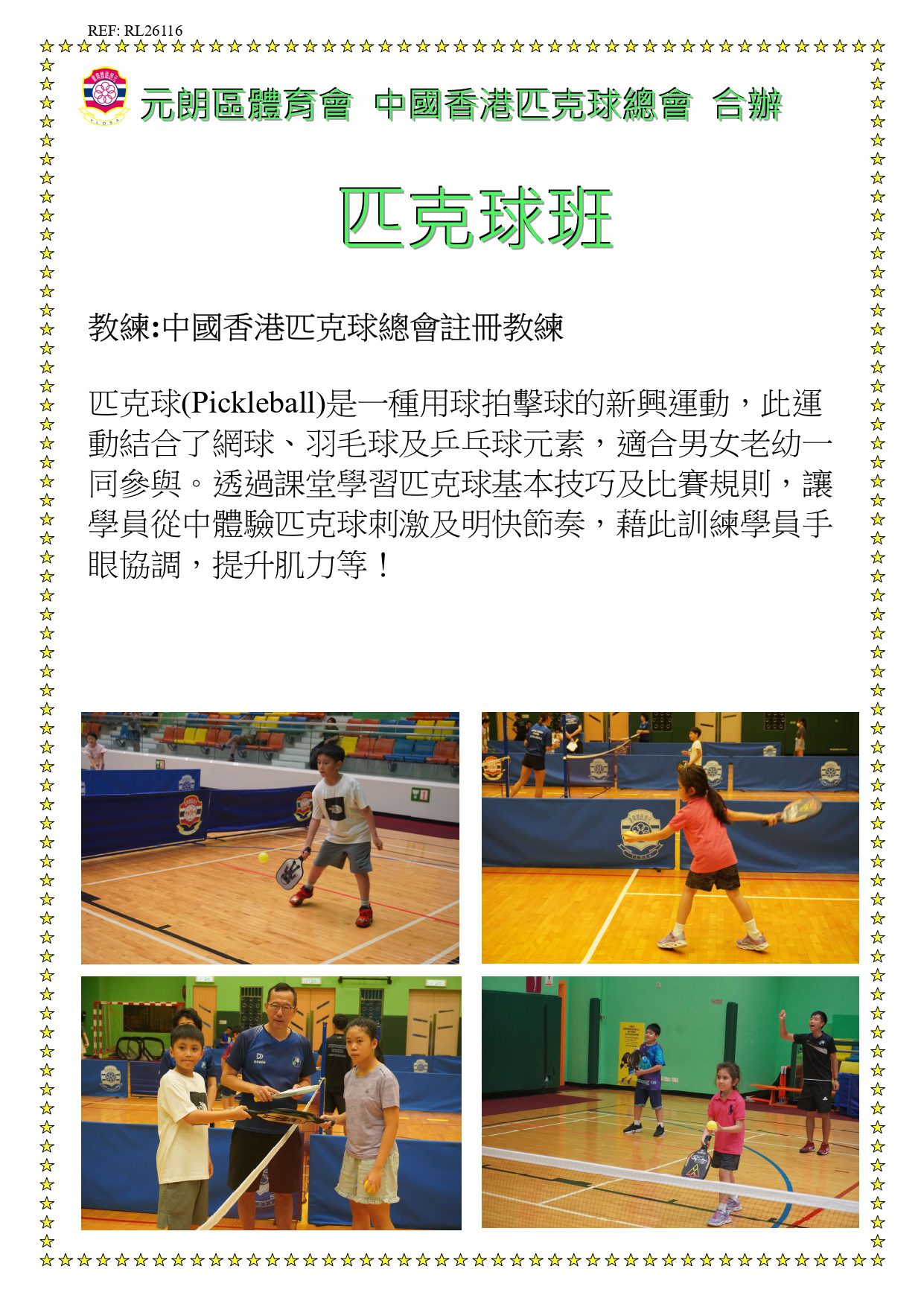 REF: RL26116

元朗區體育會 中國香港匹克球總會 合辦

匹克球班

教練:中國香港匹克球總會註冊教練

匹克球(Pickleball)是一種用球拍擊球的新興運動，此運動結合了網球、羽毛球及乒乓球元素，適合男女老幼一同參與。透過課堂學習匹克球基本技巧及比賽規則，讓學員從中體驗匹克球刺激及明快節奏，藉此訓練學員手眼協調，提升肌力等！